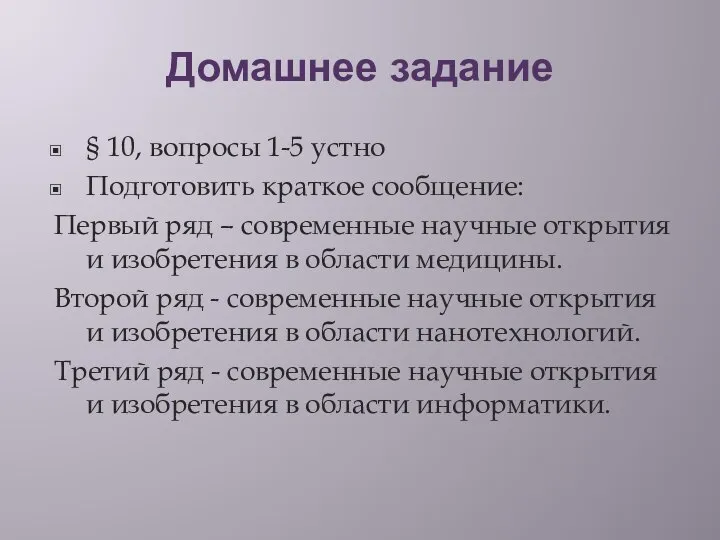 Домашнее задание

§ 10, вопросы 1-5 устно

Подготовить краткое сообщение:

Первый ряд – современные научные открытия и изобретения в области медицины.

Второй ряд - современные научные открытия и изобретения в области нанотехнологий.

Третий ряд - современные научные открытия и изобретения в области информатики.